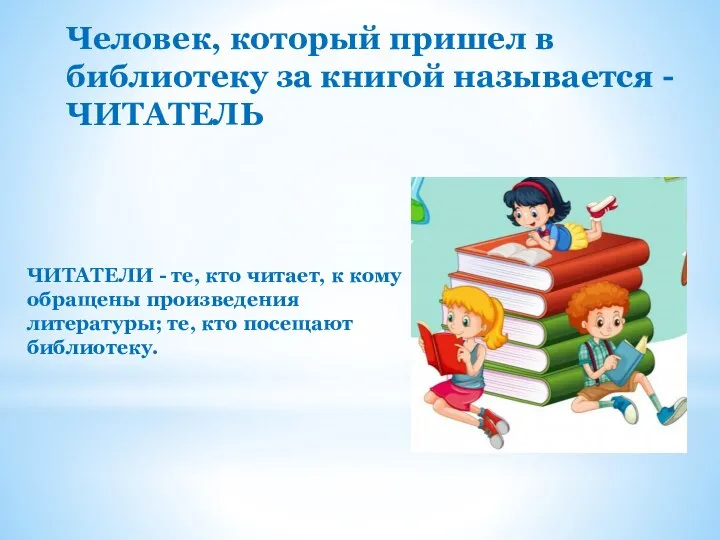 Человек, который пришел в библиотеку за книгой называется - ЧИТАТЕЛЬ

ЧИТАТЕЛИ - те, кто читает, к кому обращены произведения литературы; те, кто посещают библиотеку.